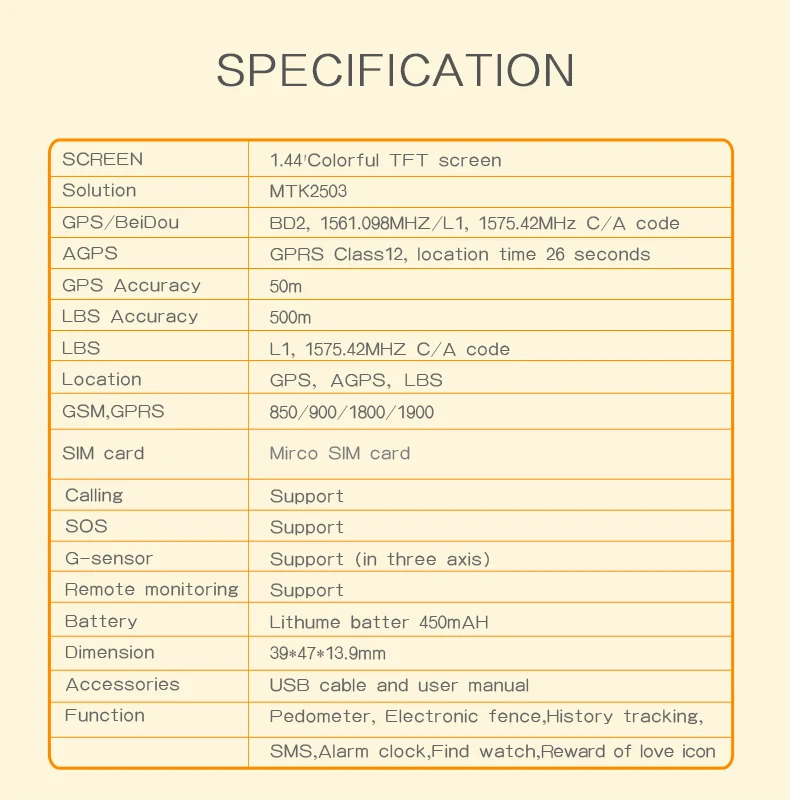 SPECIFICATION

| SCREEN | 1.44'Colorful TFT screen |
|---|---|
| Solution | MTK2503 |
| GPS/BeiDou | BD2, 1561.098MHZ/L1, 1575.42MHz C/A code |
| AGPS | GPRS Class12, location time 26 seconds |
| GPS Accuracy | 50m |
| LBS Accuracy | 500m |
| LBS | L1, 1575.42MHZ C/A code |
| Location | GPS, AGPS, LBS |
| GSM,GPRS | 850/900/1800/1900 |
| SIM card | Mirco SIM card |
| Calling | Support |
| SOS | Support |
| G-sensor | Support (in three axis) |
| Remote monitoring | Support |
| Battery | Lithume batter 450mAH |
| Dimension | 39*47*13.9mm |
| Accessories | USB cable and user manual |
| Function | Pedometer, Electronic fence,History tracking, |
|  | SMS,Alarm clock,Find watch,Reward of love icon |